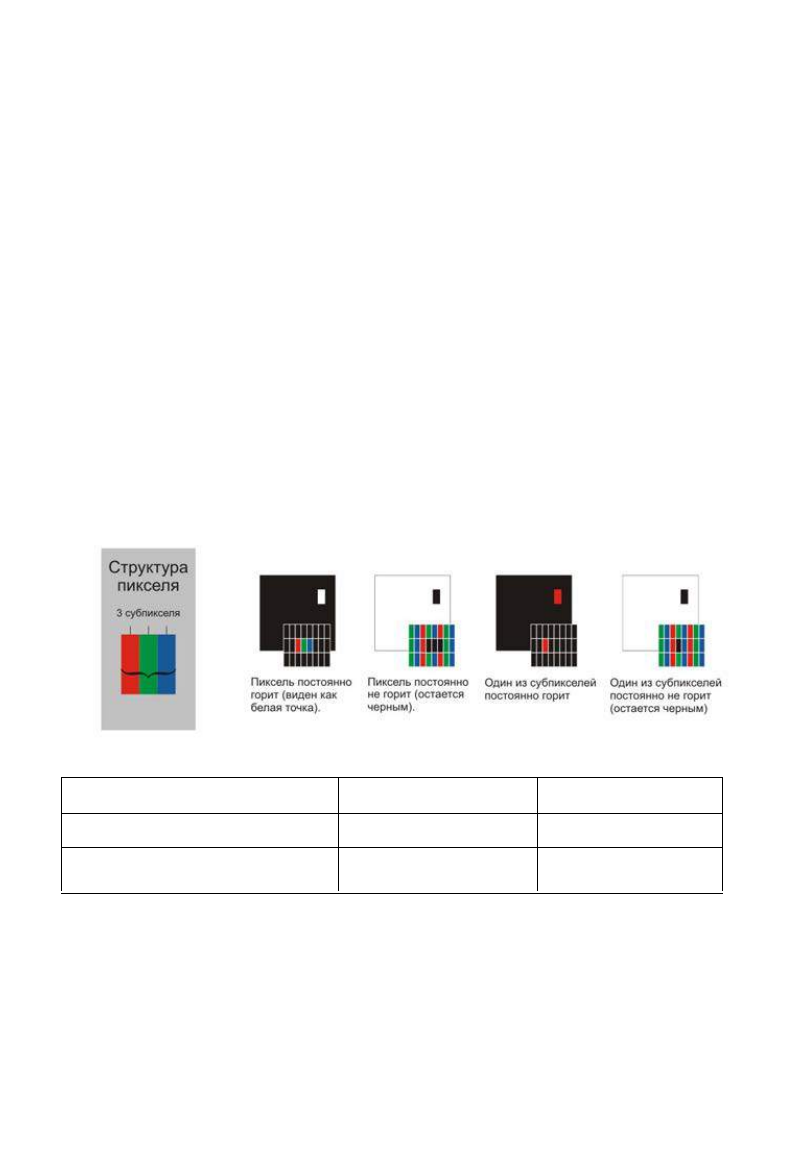 Структура пикселя

3 субпикселя

Пиксель постоянно горит (виден как белая точка).

Пиксель постоянно не горит (остается черным).

Один из субпикселей постоянно горит

Один из субпикселей постоянно не горит (остается черным)